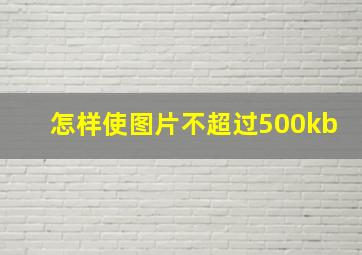 怎样使图片不超过500kb